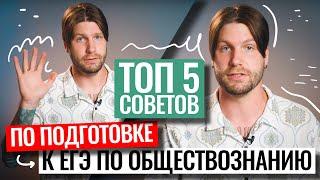 ТОП 5 СОВЕТОВ

ПО ПОДГОТОВКЕ

К ЕГЭ ПО ОБЩЕСТВОЗНАНИЮ